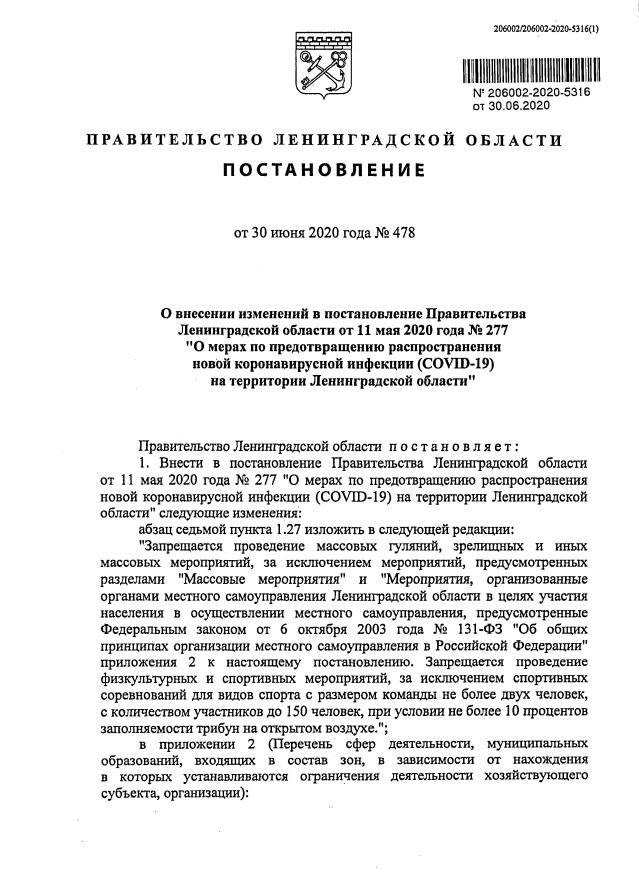 206002/206002-2020-5316(1)

№ 206002-2020-5316
от 30.06.2020

ПРАВИТЕЛЬСТВО ЛЕНИНГРАДСКОЙ ОБЛАСТИ

ПОСТАНОВЛЕНИЕ

от 30 июня 2020 года № 478

О внесении изменений в постановление Правительства Ленинградской области от 11 мая 2020 года № 277 "О мерах по предотвращению распространения новой коронавирусной инфекции (COVID-19) на территории Ленинградской области"

Правительство Ленинградской области постановляет:

1. Внести в постановление Правительства Ленинградской области от 11 мая 2020 года № 277 "О мерах по предотвращению распространения новой коронавирусной инфекции (COVID-19) на территории Ленинградской области" следующие изменения:

абзац седьмой пункта 1.27 изложить в следующей редакции:

"Запрещается проведение массовых гуляний, зрелищных и иных массовых мероприятий, за исключением мероприятий, предусмотренных разделами "Массовые мероприятия" и "Мероприятия, организованные органами местного самоуправления Ленинградской области в целях участия населения в осуществлении местного самоуправления, предусмотренные Федеральным законом от 6 октября 2003 года № 131-ФЗ "Об общих принципах организации местного самоуправления в Российской Федерации" приложения 2 к настоящему постановлению. Запрещается проведение физкультурных и спортивных мероприятий, за исключением спортивных соревнований для видов спорта с размером команды не более двух человек, с количеством участников до 150 человек, при условии не более 10 процентов заполняемости трибун на открытом воздухе.";

в приложении 2 (Перечень сфер деятельности, муниципальных образований, входящих в состав зон, в зависимости от нахождения в которых устанавливаются ограничения деятельности хозяйствующего субъекта, организации):